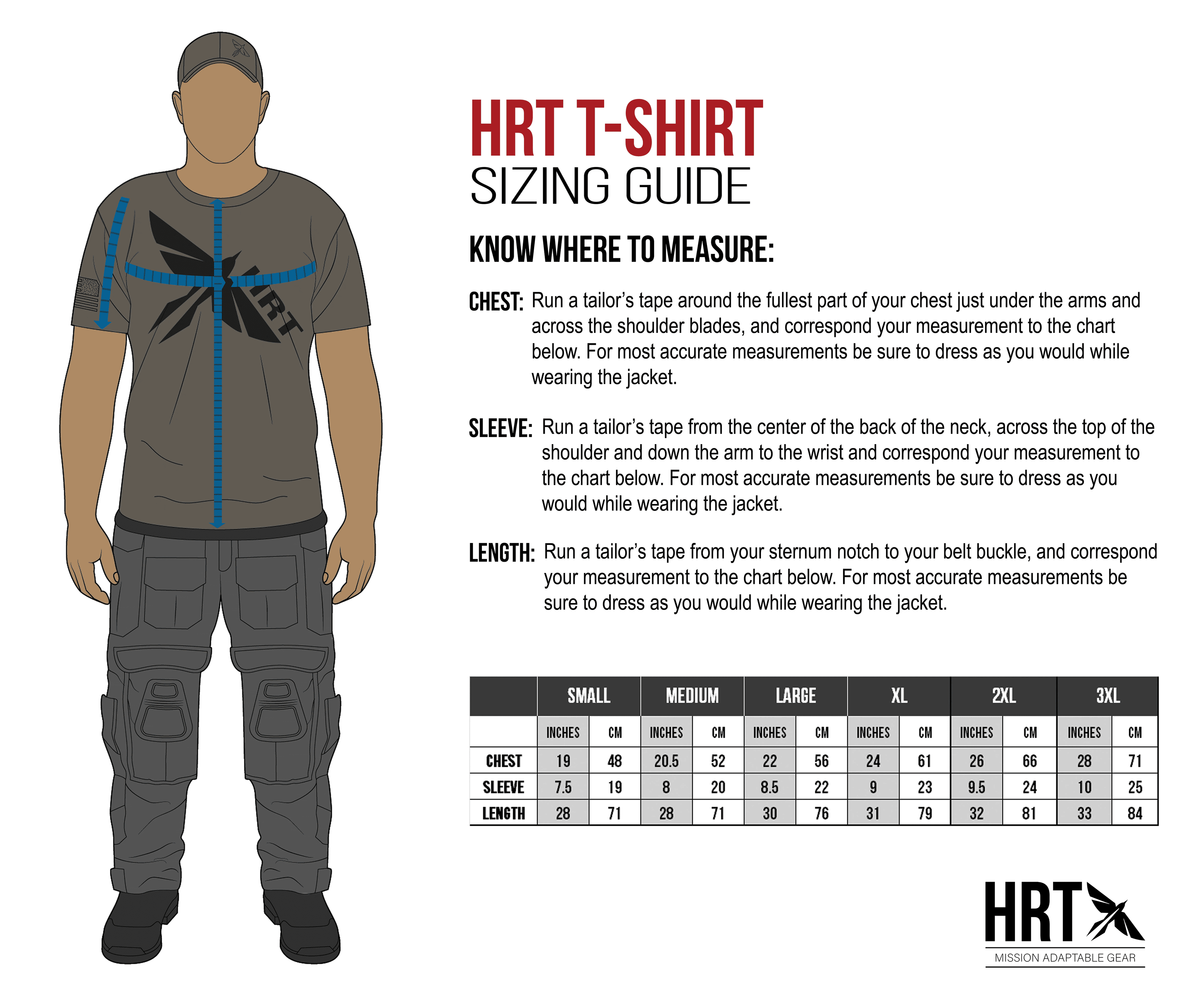 HRT

HRT T-SHIRT
SIZING GUIDE

KNOW WHERE TO MEASURE:

CHEST: Run a tailor's tape around the fullest part of your chest just under the arms and across the shoulder blades, and correspond your measurement to the chart below. For most accurate measurements be sure to dress as you would while wearing the jacket.

SLEEVE: Run a tailor's tape from the center of the back of the neck, across the top of the shoulder and down the arm to the wrist and correspond your measurement to the chart below. For most accurate measurements be sure to dress as you would while wearing the jacket.

LENGTH: Run a tailor's tape from your sternum notch to your belt buckle, and correspond your measurement to the chart below. For most accurate measurements be sure to dress as you would while wearing the jacket.

| | SMALL | | MEDIUM | | LARGE | | XL | | 2XL | | 3XL | |
|---|---|---|---|---|---|---|---|---|---|---|---|---|
| | INCHES | CM | INCHES | CM | INCHES | CM | INCHES | CM | INCHES | CM | INCHES | CM |
| CHEST | 19 | 48 | 20.5 | 52 | 22 | 56 | 24 | 61 | 26 | 66 | 28 | 71 |
| SLEEVE | 7.5 | 19 | 8 | 20 | 8.5 | 22 | 9 | 23 | 9.5 | 24 | 10 | 25 |
| LENGTH | 28 | 71 | 28 | 71 | 30 | 76 | 31 | 79 | 32 | 81 | 33 | 84 |

HRT
MISSION ADAPTABLE GEAR